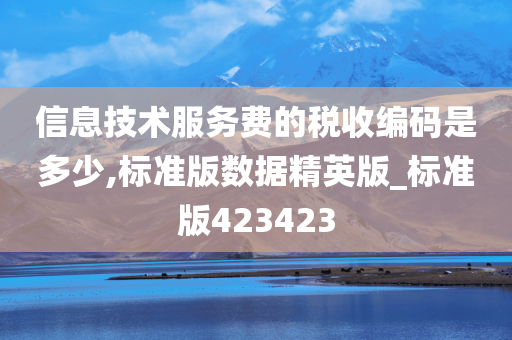 信息技术服务费的税收编码是多少,标准版数据精英版_标准版423423